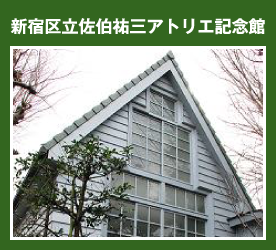 新宿区立佐伯祐三アトリエ記念館